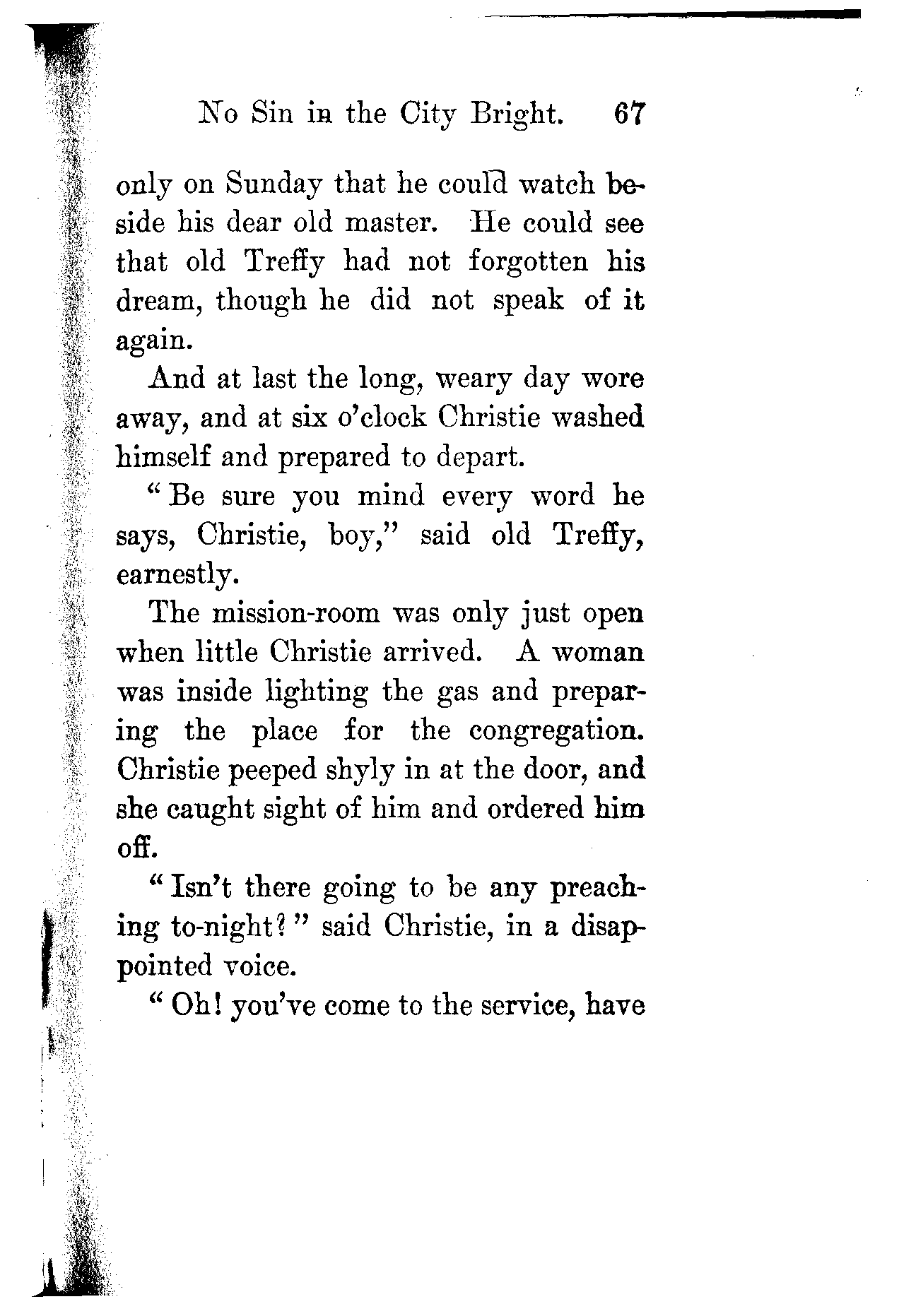 No Sin in the City Bright. 67

only on Sunday that he could watch beside his dear old master. He could see that old Treffy had not forgotten his dream, though he did not speak of it again.

And at last the long, weary day wore away, and at six o'clock Christie washed himself and prepared to depart.

"Be sure you mind every word he says, Christie, boy," said old Treffy, earnestly.

The mission-room was only just open when little Christie arrived. A woman was inside lighting the gas and preparing the place for the congregation. Christie peeped shyly in at the door, and she caught sight of him and ordered him off.

"Isn't there going to be any preaching to-night?" said Christie, in a disappointed voice.

"Oh! you've come to the service, have